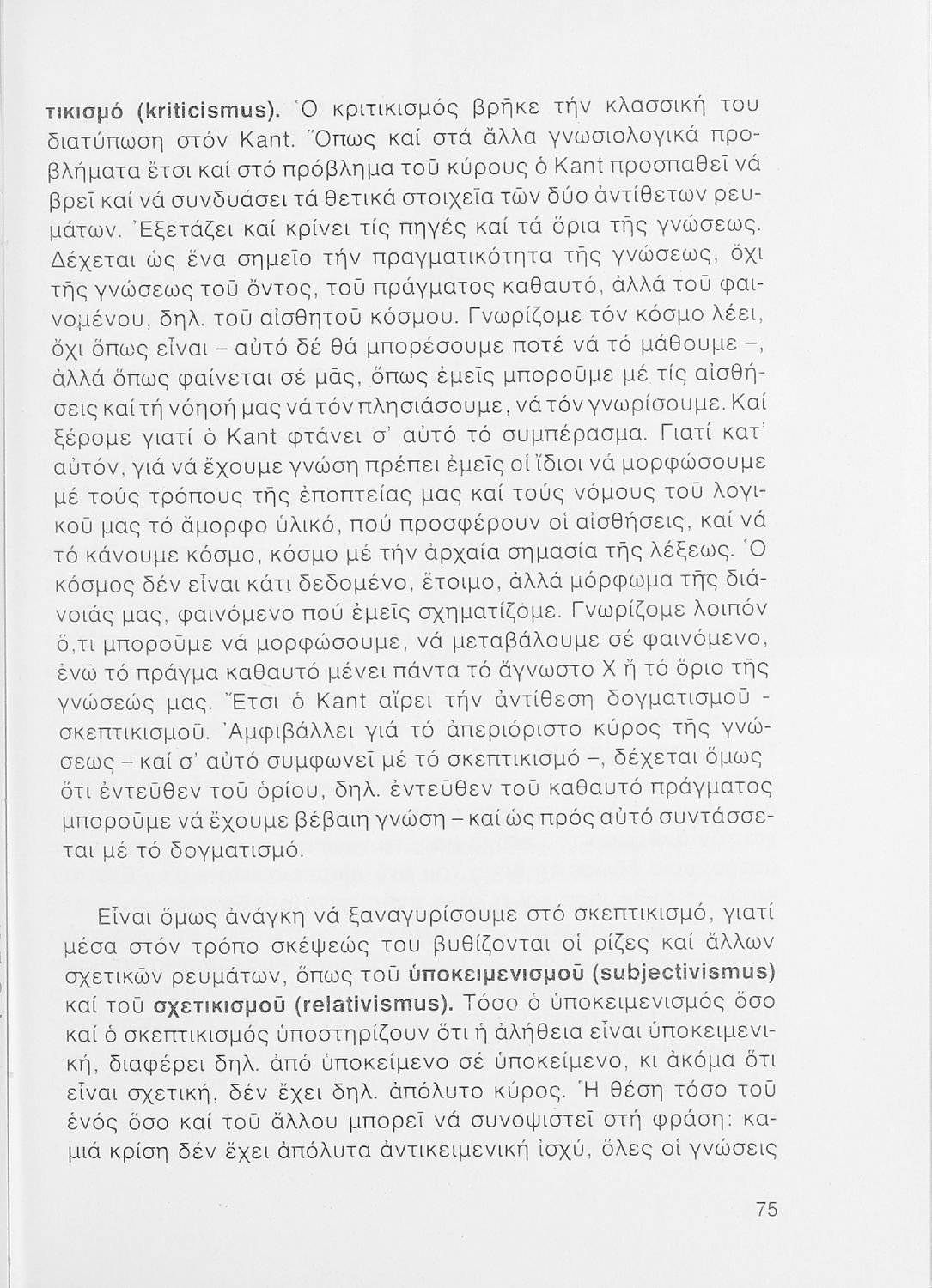 τικισμό (kriticismus). Ὁ κριτικισμός βρῆκε τήν κλασσική του διατύπωση στόν Kant. Ὅπως καί στά ἄλλα γνωσιολογικά προβλήματα ἔτσι καί στό πρόβλημα τοῦ κύρους ὁ Kant προσπαθεῖ νά βρεῖ καί νά συνδυάσει τά θετικά στοιχεῖα τῶν δύο ἀντίθετων ρευμάτων. Ἐξετάζει καί κρίνει τίς πηγές καί τά ὅρια τῆς γνώσεως. Δέχεται ὡς ἕνα σημεῖο τήν πραγματικότητα τῆς γνώσεως, ὄχι τῆς γνώσεως τοῦ ὄντος, τοῦ πράγματος καθαυτό, ἀλλά τοῦ φαινομένου, δηλ. τοῦ αἰσθητοῦ κόσμου. Γνωρίζομε τόν κόσμο λέει, ὄχι ὅπως εἶναι – αὐτό δέ θά μπορέσουμε ποτέ νά τό μάθουμε –, ἀλλά ὅπως φαίνεται σέ μᾶς, ὅπως ἐμεῖς μποροῦμε μέ τίς αἰσθήσεις καί τή νόησή μας νά τόν πλησιάσουμε, νά τόν γνωρίσουμε. Καί ξέρομε γιατί ὁ Kant φτάνει σ' αὐτό τό συμπέρασμα. Γιατί κατ' αὐτόν, γιά νά ἔχουμε γνώση πρέπει ἐμεῖς οἱ ἴδιοι νά μορφώσουμε μέ τούς τρόπους τῆς ἐποπτείας μας καί τούς νόμους τοῦ λογικοῦ μας τό ἄμορφο ὑλικό, πού προσφέρουν οἱ αἰσθήσεις, καί νά τό κάνουμε κόσμο, κόσμο μέ τήν ἀρχαία σημασία τῆς λέξεως. Ὁ κόσμος δέν εἶναι κάτι δεδομένο, ἕτοιμο, ἀλλά μόρφωμα τῆς διάνοιάς μας, φαινόμενο πού ἐμεῖς σχηματίζομε. Γνωρίζομε λοιπόν ὅ,τι μποροῦμε νά μορφώσουμε, νά μεταβάλουμε σέ φαινόμενο, ἐνῶ τό πράγμα καθαυτό μένει πάντα τό ἄγνωστο Χ ἤ τό ὅριο τῆς γνώσεώς μας. Ἔτσι ὁ Kant αἴρει τήν ἀντίθεση δογματισμοῦ - σκεπτικισμοῦ. Ἀμφιβάλλει γιά τό ἀπεριόριστο κύρος τῆς γνώσεως – καί σ' αὐτό συμφωνεῖ μέ τό σκεπτικισμό –, δέχεται ὅμως ὅτι ἐντεῦθεν τοῦ ὁρίου, δηλ. ἐντεῦθεν τοῦ καθαυτό πράγματος μποροῦμε νά ἔχουμε βέβαιη γνώση – καί ὡς πρός αὐτό συντάσσεται μέ τό δογματισμό.

Εἶναι ὅμως ἀνάγκη νά ξαναγυρίσουμε στό σκεπτικισμό, γιατί μέσα στόν τρόπο σκέψεώς του βυθίζονται οἱ ρίζες καί ἄλλων σχετικῶν ρευμάτων, ὅπως τοῦ ὑποκειμενισμοῦ (subjectivismus) καί τοῦ σχετικισμοῦ (relativismus). Τόσο ὁ ὑποκειμενισμός ὅσο καί ὁ σκεπτικισμός ὑποστηρίζουν ὅτι ἡ ἀλήθεια εἶναι ὑποκειμενική, διαφέρει δηλ. ἀπό ὑποκείμενο σέ ὑποκείμενο, κι ἀκόμα ὅτι εἶναι σχετική, δέν ἔχει δηλ. ἀπόλυτο κύρος. Ἡ θέση τόσο τοῦ ἑνός ὅσο καί τοῦ ἄλλου μπορεῖ νά συνοψιστεῖ στή φράση: καμιά κρίση δέν ἔχει ἀπόλυτα ἀντικειμενική ἰσχύ, ὅλες οἱ γνώσεις

75